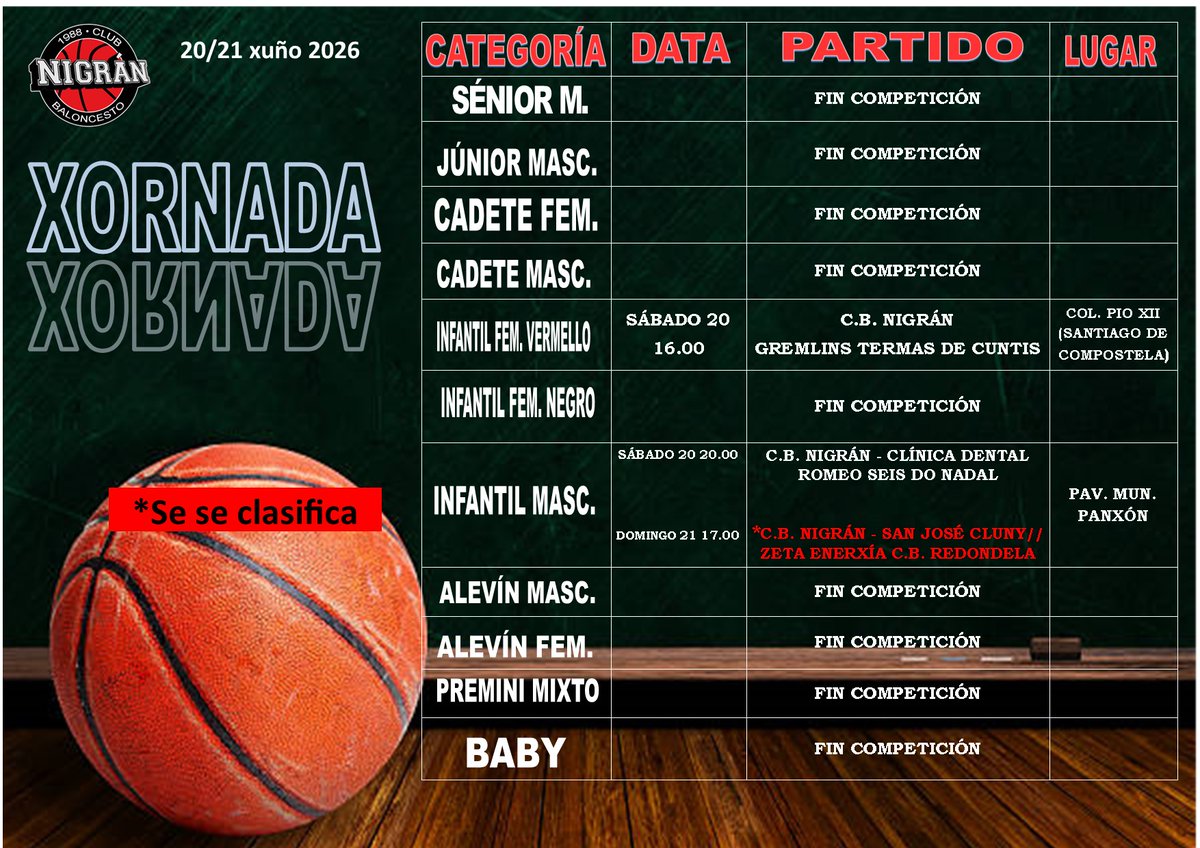 1988 • CLUB
NIGRÁN
BALONCESTO

20/21 xuño 2026

XORNADA

XORNADA

*Se se clasifica

| CATEGORÍA | DATA | PARTIDO | LUGAR |
|---|---|---|---|
| SÉNIOR M. | | FIN COMPETICIÓN | |
| JÚNIOR MASC. | | FIN COMPETICIÓN | |
| CADETE FEM. | | FIN COMPETICIÓN | |
| CADETE MASC. | | FIN COMPETICIÓN | |
| INFANTIL FEM. VERMELLO | SÁBADO 20 16.00 | C.B. NIGRÁN GREMLINS TERMAS DE CUNTIS | COL. PIO XII (SANTIAGO DE COMPOSTELA) |
| INFANTIL FEM. NEGRO | | FIN COMPETICIÓN | |
| INFANTIL MASC. | SÁBADO 20 20.00 DOMINGO 21 17.00 | C.B. NIGRÁN - CLÍNICA DENTAL ROMEO SEIS DO NADAL *C.B. NIGRÁN - SAN JOSÉ CLUNY// ZETA ENERXÍA C.B. REDONDELA | PAV. MUN. PANXÓN |
| ALEVÍN MASC. | | FIN COMPETICIÓN | |
| ALEVÍN FEM. | | FIN COMPETICIÓN | |
| PREMINI MIXTO | | FIN COMPETICIÓN | |
| BABY | | FIN COMPETICIÓN | |